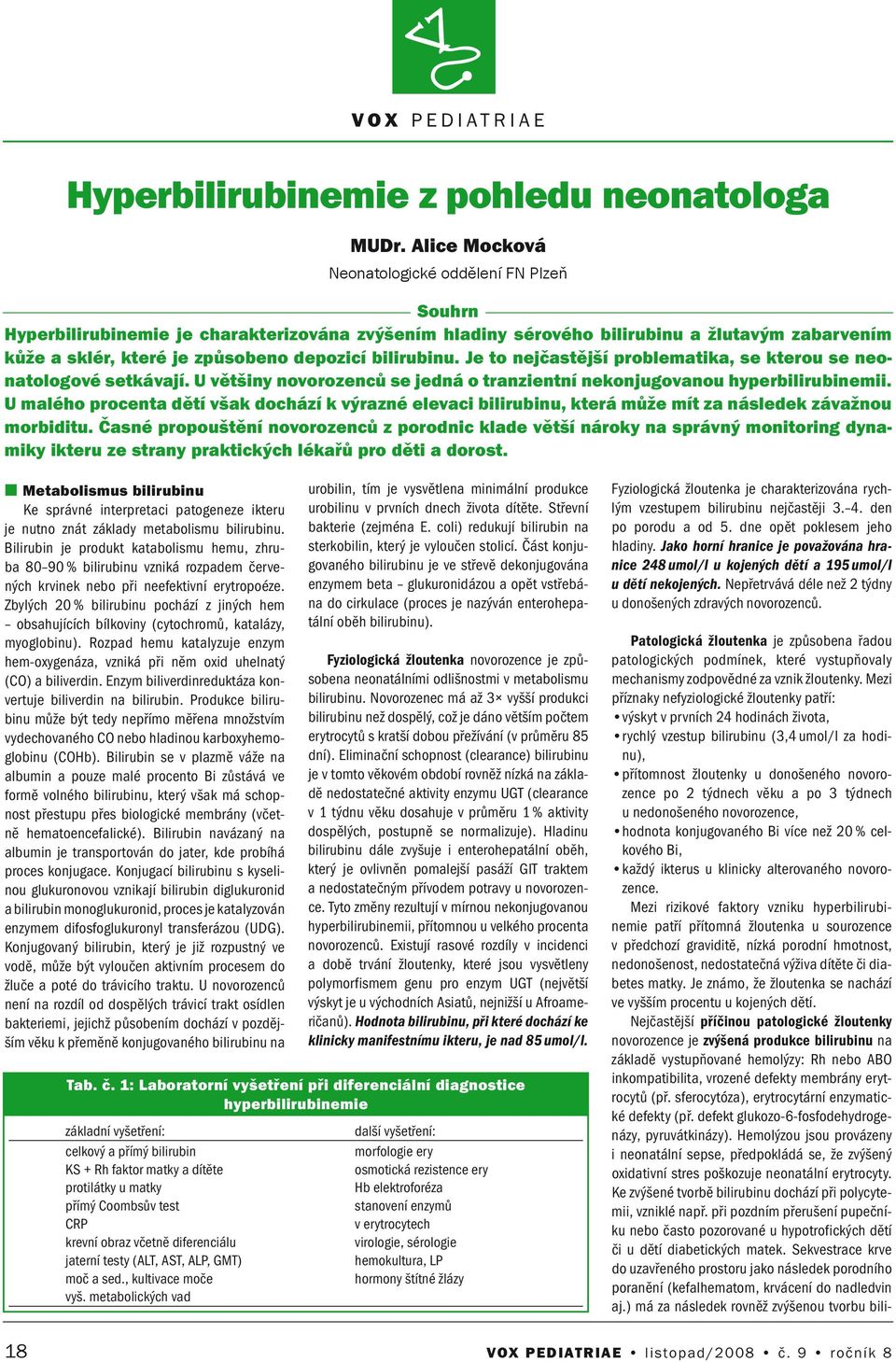 VOX PEDIATRIAE

Hyperbilirubinemie z pohledu neonatologa

MUDr. Alice Mocková
Neonatologické oddělení FN Plzeň

Souhrn
Hyperbilirubinemie je charakterizována zvýšením hladiny sérového bilirubinu a žlutavým zabarvením kůže a sklér, které je způsobeno depozicí bilirubinu. Je to nejčastější problematika, se kterou se neonatologové setkávají. U většiny novorozenců se jedná o tranzientní nekonjugovanou hyperbilirubinemii. U malého procenta dětí však dochází k výrazné elevaci bilirubinu, která může mít za následek závažnou morbiditu. Časné propouštění novorozenců z porodnic klade větší nároky na správný monitoring dynamiky ikteru ze strany praktických lékařů pro děti a dorost.

Metabolismus bilirubinu
Ke správné interpretaci patogeneze ikteru je nutno znát základy metabolismu bilirubinu. Bilirubin je produkt katabolismu hemu, zhruba 80–90 % bilirubinu vzniká rozpadem červených krvinek nebo při neefektivní erytropoéze. Zbylých 20 % bilirubinu pochází z jiných hem – obsahujících bílkoviny (cytochromů, katalázy, myoglobinu). Rozpad hemu katalyzuje enzym hem-oxygenáza, vzniká při něm oxid uhelnatý (CO) a biliverdin. Enzym biliverdinreduktáza konvertuje biliverdin na bilirubin. Produkce bilirubinu může být tedy nepřímo měřena množstvím vydechovaného CO nebo hladinou karboxyhemoglobinu (COHb). Bilirubin se v plazmě váže na albumin a pouze malé procento Bi zůstává ve formě volného bilirubinu, který však má schopnost přestupu přes biologické membrány (včetně hematoencefalické). Bilirubin navázaný na albumin je transportován do jater, kde probíhá proces konjugace. Konjugací bilirubinu s kyselinou glukuronovou vznikají bilirubin diglukuronid a bilirubin monoglukuronid, proces je katalyzován enzymem difosfoglukuronyl transferázou (UDG). Konjugovaný bilirubin, který je již rozpustný ve vodě, může být vyloučen aktivním procesem do žluče a poté do trávicího traktu. U novorozenců není na rozdíl od dospělých trávicí trakt osídlen bakteriemi, jejichž působením dochází v pozdějším věku k přeměně konjugovaného bilirubinu na urobilin, tím je vysvětlena minimální produkce urobilinu v prvních dnech života dítěte. Střevní bakterie (zejména E. coli) redukují bilirubin na sterkobilin, který je vyloučen stolicí. Část konjugovaného bilirubinu je ve střevě dekonjugována enzymem beta – glukuronidázou a opět vstřebána do cirkulace (proces je nazýván enterohepatální oběh bilirubinu).

Fyziologická žloutenka novorozence je způsobena neonatálními odlišnostmi v metabolismu bilirubinu. Novorozenec má až 3× vyšší produkci bilirubinu než dospělý, což je dáno větším počtem erytrocytů s kratší dobou přežívání (v průměru 85 dní). Eliminační schopnost (clearance) bilirubinu je v tomto věkovém období rovněž nízká na základě nedostatečné aktivity enzymu UGT (clearance v 1 týdnu věku dosahuje v průměru 1 % aktivity dospělých, postupně se normalizuje). Hladinu bilirubinu dále zvyšuje i enterohepatální oběh, který je ovlivněn pomalejší pasáží GIT traktem a nedostatečným přívodem potravy u novorozence. Tyto změny rezultují v mírnou nekonjugovanou hyperbilirubinemii, přítomnou u velkého procenta novorozenců. Existují rasové rozdíly v incidenci a době trvání žloutenky, které jsou vysvětleny polymorfismem genu pro enzym UGT (největší výskyt je u východních Asiatů, nejnižší u Afroameričanů). Hodnota bilirubinu, při které dochází ke klinicky manifestnímu ikteru, je nad 85 umol/l.

Fyziologická žloutenka je charakterizována rychlým vzestupem bilirubinu nejčastěji 3.–4. den po porodu a od 5. dne opět poklesem jeho hladiny. Jako horní hranice je považována hranice 248 umol/l u kojených dětí a 195 umol/l u dětí nekojených. Nepřetrvává déle než 2 týdny u donošených zdravých novorozenců.

Patologická žloutenka je způsobena řadou patologických podmínek, které vystupňovaly mechanismy zodpovědné za vznik žloutenky. Mezi příznaky nefyziologické žloutenky patří:
• výskyt v prvních 24 hodinách života,
• rychlý vzestup bilirubinu (3,4 umol/l za hodinu),
• přítomnost žloutenky u donošeného novorozence po 2 týdnech věku a po 3 týdnech u nedonošeného novorozence,
• hodnota konjugovaného Bi více než 20 % celkového Bi,
• každý ikterus u klinicky alterovaného novorozence.
Mezi rizikové faktory vzniku hyperbilirubinemie patří přítomná žloutenka u sourozence v předchozí graviditě, nízká porodní hmotnost, nedonošenost, nedostatečná výživa dítěte či diabetes matky. Je známo, že žloutenka se nachází ve vyšším procentu u kojených dětí.
Nejčastější příčinou patologické žloutenky novorozence je zvýšená produkce bilirubinu na základě vystupňované hemolýzy: Rh nebo ABO inkompatibilita, vrozené defekty membrány erytrocytů (př. sferocytóza), erytrocytární enzymatické defekty (př. defekt glukozo-6-fosfodehydrogenázy, pyruvátkinázy). Hemolýzou jsou provázeny i neonatální sepse, předpokládá se, že zvýšený oxidativní stres poškozuje neonatální erytrocyty. Ke zvýšené tvorbě bilirubinu dochází při polycytemii, vzniklé např. při pozdním přerušení pupečníku nebo často pozorované u hypotrofických dětí či u dětí diabetických matek. Sekvestrace krve do uzavřeného prostoru jako následek porodního poranění (kefalhematom, krvácení do nadledvin aj.) má za následek rovněž zvýšenou tvorbu bili-

Tab. č. 1: Laboratorní vyšetření při diferenciální diagnostice hyperbilirubinemie

| základní vyšetření: | další vyšetření: |
|---|---|
| celkový a přímý bilirubin | morfologie ery |
| KS + Rh faktor matky a dítěte | osmotická rezistence ery |
| protilátky u matky | Hb elektroforéza |
| přímý Coombsův test | stanovení enzymů |
| CRP | v erytrocytech |
| krevní obraz včetně diferenciálu | virologie, sérologie |
| jaterní testy (ALT, AST, ALP, GMT) | hemokultura, LP |
| moč a sed., kultivace moče | hormony štítné žlázy |
| vyš. metabolických vad | |

18 VOX PEDIATRIAE • listopad/2008 • č. 9 • ročník 8